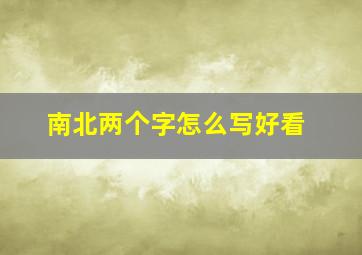 南北两个字怎么写好看